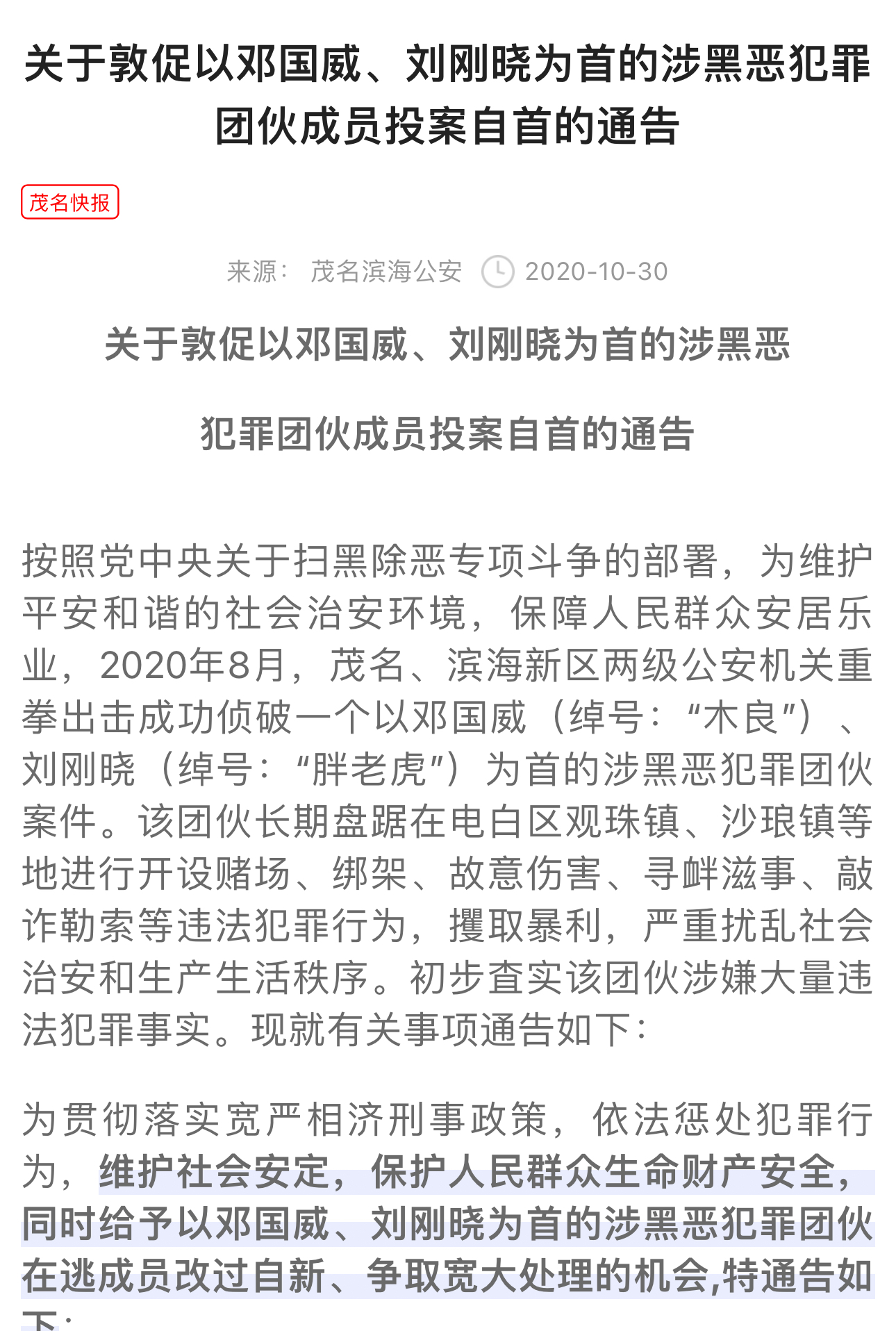 关于敦促以邓国威、刘刚晓为首的涉黑恶犯罪团伙成员投案自首的通告

茂名快报

来源： 茂名滨海公安 2020-10-30

关于敦促以邓国威、刘刚晓为首的涉黑恶

犯罪团伙成员投案自首的通告

按照党中央关于扫黑除恶专项斗争的部署，为维护平安和谐的社会治安环境，保障人民群众安居乐业，2020年8月，茂名、滨海新区两级公安机关重拳出击成功侦破一个以邓国威（绰号：“木良”）、刘刚晓（绰号：“胖老虎”）为首的涉黑恶犯罪团伙案件。该团伙长期盘踞在电白区观珠镇、沙琅镇等地进行开设赌场、绑架、故意伤害、寻衅滋事、敲诈勒索等违法犯罪行为，攫取暴利，严重扰乱社会治安和生产生活秩序。初步查实该团伙涉嫌大量违法犯罪事实。现就有关事项通告如下：

为贯彻落实宽严相济刑事政策，依法惩处犯罪行为，维护社会安定，保护人民群众生命财产安全，同时给予以邓国威、刘刚晓为首的涉黑恶犯罪团伙在逃成员改过自新、争取宽大处理的机会,特通告如下：